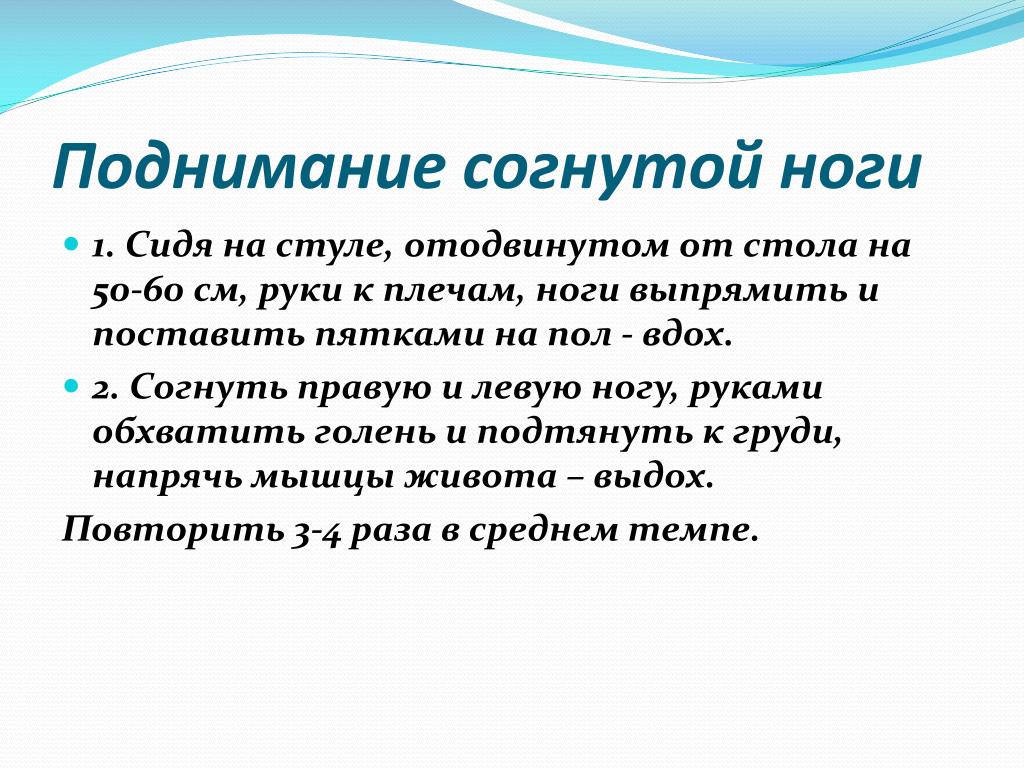 Поднимание согнутой ноги

1. Сидя на стуле, отодвинутом от стола на 50-60 см, руки к плечам, ноги выпрямить и поставить пятками на пол - вдох.

2. Согнуть правую и левую ногу, руками обхватить голень и подтянуть к груди, напрячь мышцы живота – выдох.

Повторить 3-4 раза в среднем темпе.